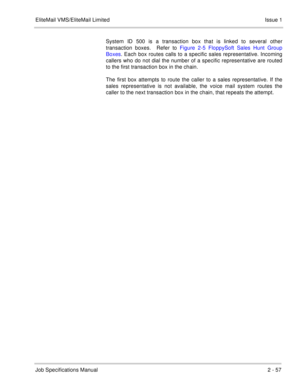 EliteMail VMS/EliteMail Limited Issue 1

System ID 500 is a transaction box that is linked to several other transaction boxes. Refer to Figure 2-5 FloppySoft Sales Hunt Group Boxes. Each box routes calls to a specific sales representative. Incoming callers who do not dial the number of a specific representative are routed to the first transaction box in the chain.

The first box attempts to route the caller to a sales representative. If the sales representative is not available, the voice mail system routes the caller to the next transaction box in the chain, that repeats the attempt.

Job Specifications Manual 2 - 57